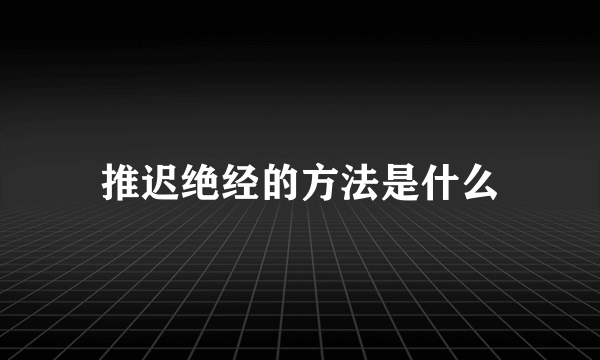 推迟绝经的方法是什么